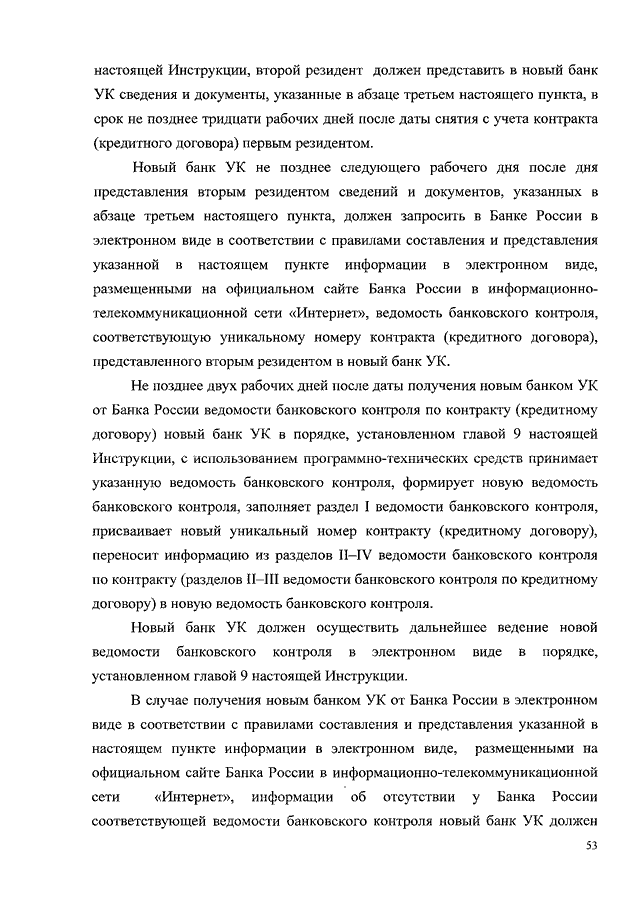 настоящей Инструкции, второй резидент должен представить в новый банк УК сведения и документы, указанные в абзаце третьем настоящего пункта, в срок не позднее тридцати рабочих дней после даты снятия с учета контракта (кредитного договора) первым резидентом.

Новый банк УК не позднее следующего рабочего дня после дня представления вторым резидентом сведений и документов, указанных в абзаце третьем настоящего пункта, должен запросить в Банке России в электронном виде в соответствии с правилами составления и представления указанной в настоящем пункте информации в электронном виде, размещенными на официальном сайте Банка России в информационно-телекоммуникационной сети «Интернет», ведомость банковского контроля, соответствующую уникальному номеру контракта (кредитного договора), представленного вторым резидентом в новый банк УК.

Не позднее двух рабочих дней после даты получения новым банком УК от Банка России ведомости банковского контроля по контракту (кредитному договору) новый банк УК в порядке, установленном главой 9 настоящей Инструкции, с использованием программно-технических средств принимает указанную ведомость банковского контроля, формирует новую ведомость банковского контроля, заполняет раздел I ведомости банковского контроля, присваивает новый уникальный номер контракту (кредитному договору), переносит информацию из разделов II–IV ведомости банковского контроля по контракту (разделов II–III ведомости банковского контроля по кредитному договору) в новую ведомость банковского контроля.

Новый банк УК должен осуществить дальнейшее ведение новой ведомости банковского контроля в электронном виде в порядке, установленном главой 9 настоящей Инструкции.

В случае получения новым банком УК от Банка России в электронном виде в соответствии с правилами составления и представления указанной в настоящем пункте информации в электронном виде, размещенными на официальном сайте Банка России в информационно-телекоммуникационной сети «Интернет», информации об отсутствии у Банка России соответствующей ведомости банковского контроля новый банк УК должен

53